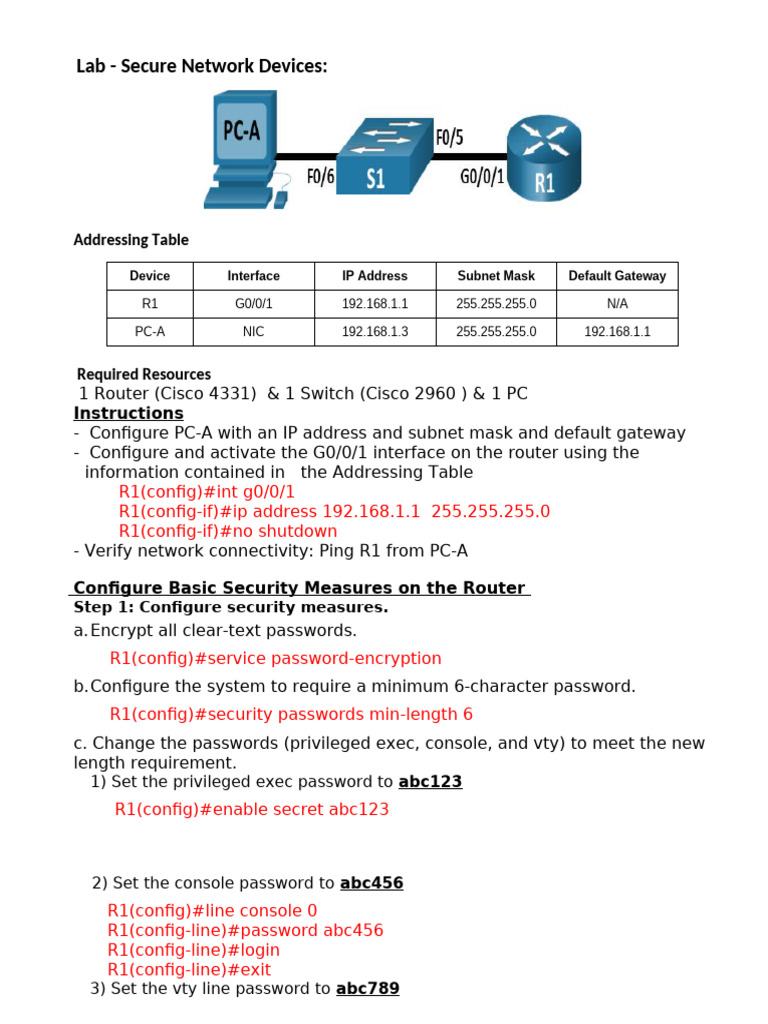 Lab - Secure Network Devices:

PC-A

F0/6

S1

F0/5

G0/0/1

R1

Addressing Table

| Device | Interface | IP Address | Subnet Mask | Default Gateway |
|---|---|---|---|---|
| R1 | G0/0/1 | 192.168.1.1 | 255.255.255.0 | N/A |
| PC-A | NIC | 192.168.1.3 | 255.255.255.0 | 192.168.1.1 |

Required Resources

1 Router (Cisco 4331) & 1 Switch (Cisco 2960 ) & 1 PC

Instructions

- Configure PC-A with an IP address and subnet mask and default gateway
- Configure and activate the G0/0/1 interface on the router using the information contained in the Addressing Table

R1(config)#int g0/0/1
R1(config-if)#ip address 192.168.1.1 255.255.255.0
R1(config-if)#no shutdown

- Verify network connectivity: Ping R1 from PC-A

Configure Basic Security Measures on the Router

Step 1: Configure security measures.

a. Encrypt all clear-text passwords.

R1(config)#service password-encryption

b. Configure the system to require a minimum 6-character password.

R1(config)#security passwords min-length 6

c. Change the passwords (privileged exec, console, and vty) to meet the new length requirement.

1) Set the privileged exec password to abc123

R1(config)#enable secret abc123

2) Set the console password to abc456

R1(config)#line console 0
R1(config-line)#password abc456
R1(config-line)#login
R1(config-line)#exit

3) Set the vty line password to abc789